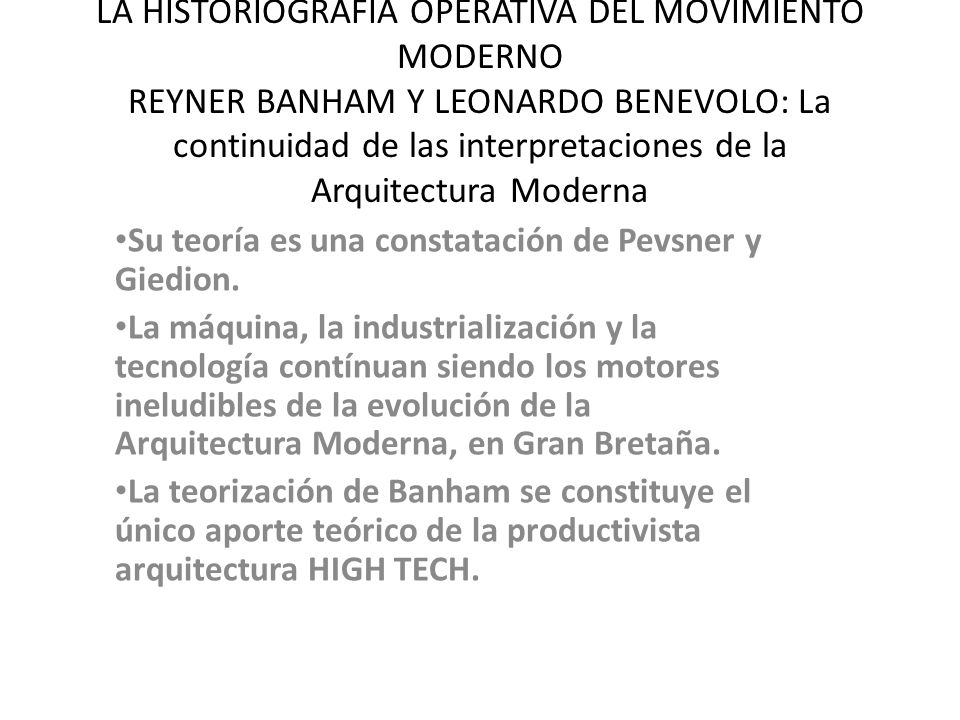 LA HISTORIOGRAFÍA OPERATIVA DEL MOVIMIENTO MODERNO
REYNER BANHAM Y LEONARDO BENEVOLO: La continuidad de las interpretaciones de la Arquitectura Moderna

•Su teoría es una constatación de Pevsner y Giedion.

•La máquina, la industrialización y la tecnología contínuan siendo los motores ineludibles de la evolución de la Arquitectura Moderna, en Gran Bretaña.

•La teorización de Banham se constituye el único aporte teórico de la productivista arquitectura HIGH TECH.